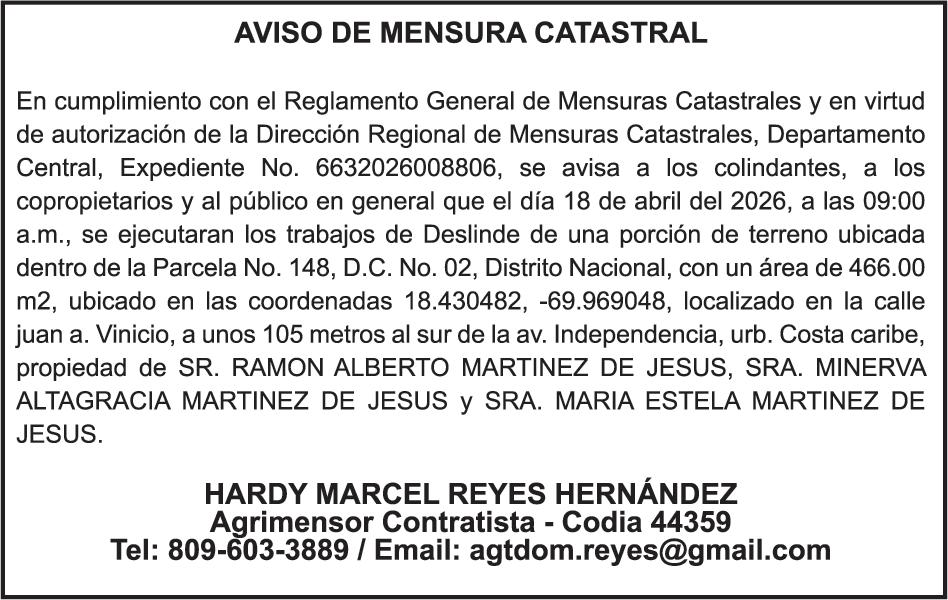 AVISO DE MENSURA CATASTRAL

En cumplimiento con el Reglamento General de Mensuras Catastrales y en virtud de autorización de la Dirección Regional de Mensuras Catastrales, Departamento Central, Expediente No. 6632026008806, se avisa a los colindantes, a los copropietarios y al público en general que el día 18 de abril del 2026, a las 09:00 a.m., se ejecutaran los trabajos de Deslinde de una porción de terreno ubicada dentro de la Parcela No. 148, D.C. No. 02, Distrito Nacional, con un área de 466.00 m2, ubicado en las coordenadas 18.430482, -69.969048, localizado en la calle juan a. Vinicio, a unos 105 metros al sur de la av. Independencia, urb. Costa caribe, propiedad de SR. RAMON ALBERTO MARTINEZ DE JESUS, SRA. MINERVA ALTAGRACIA MARTINEZ DE JESUS y SRA. MARIA ESTELA MARTINEZ DE JESUS.

HARDY MARCEL REYES HERNÁNDEZ
Agrimensor Contratista - Codia 44359
Tel: 809-603-3889 / Email: agtdom.reyes@gmail.com